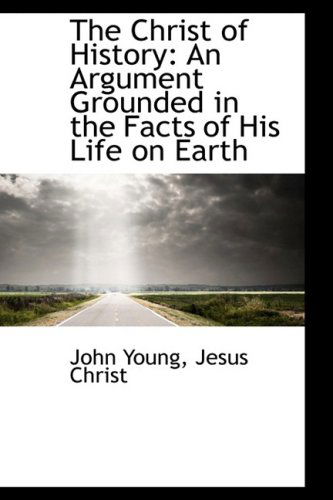 The Christ of History: An Argument Grounded in the Facts of His Life on Earth

John Young, Jesus Christ